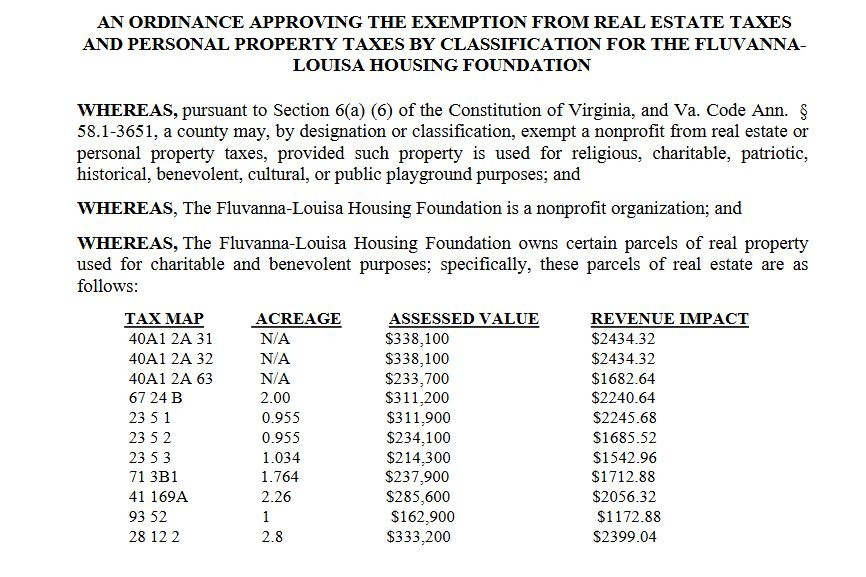 AN ORDINANCE APPROVING THE EXEMPTION FROM REAL ESTATE TAXES AND PERSONAL PROPERTY TAXES BY CLASSIFICATION FOR THE FLUVANNA-LOUISA HOUSING FOUNDATION

WHEREAS, pursuant to Section 6(a) (6) of the Constitution of Virginia, and Va. Code Ann. § 58.1-3651, a county may, by designation or classification, exempt a nonprofit from real estate or personal property taxes, provided such property is used for religious, charitable, patriotic, historical, benevolent, cultural, or public playground purposes; and

WHEREAS, The Fluvanna-Louisa Housing Foundation is a nonprofit organization; and

WHEREAS, The Fluvanna-Louisa Housing Foundation owns certain parcels of real property used for charitable and benevolent purposes; specifically, these parcels of real estate are as follows:

| TAX MAP | ACREAGE | ASSESSED VALUE | REVENUE IMPACT |
|---|---|---|---|
| 40A1 2A 31 | N/A | $338,100 | $2434.32 |
| 40A1 2A 32 | N/A | $338,100 | $2434.32 |
| 40A1 2A 63 | N/A | $233,700 | $1682.64 |
| 67 24 B | 2.00 | $311,200 | $2240.64 |
| 23 5 1 | 0.955 | $311,900 | $2245.68 |
| 23 5 2 | 0.955 | $234,100 | $1685.52 |
| 23 5 3 | 1.034 | $214,300 | $1542.96 |
| 71 3B1 | 1.764 | $237,900 | $1712.88 |
| 41 169A | 2.26 | $285,600 | $2056.32 |
| 93 52 | 1 | $162,900 | $1172.88 |
| 28 12 2 | 2.8 | $333,200 | $2399.04 |